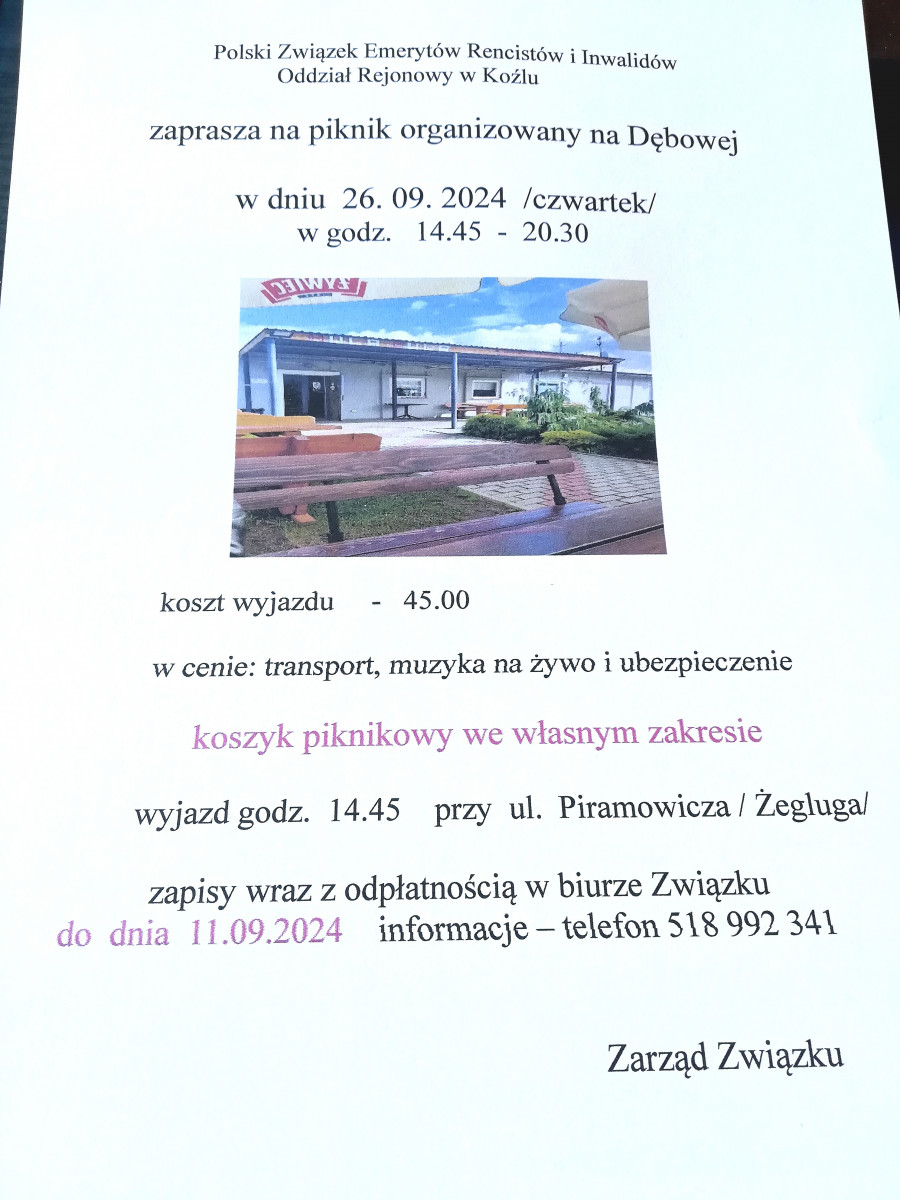 Polski Związek Emerytów Rencistów i Inwalidów
Oddział Rejonowy w Koźlu

zaprasza na piknik organizowany na Dębowej

w dniu 26. 09. 2024 /czwartek/
w godz. 14.45 - 20.30

koszt wyjazdu - 45.00

w cenie: transport, muzyka na żywo i ubezpieczenie

koszyk piknikowy we własnym zakresie

wyjazd godz. 14.45 przy ul. Piramowicza / Żegluga/

zapisy wraz z odpłatnością w biurze Związku
do dnia 11.09.2024 informacje – telefon 518 992 341

Zarząd Związku